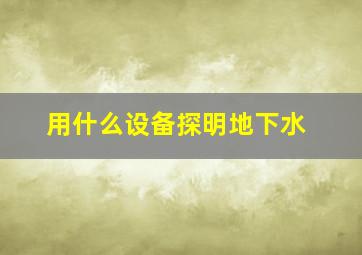 用什么设备探明地下水